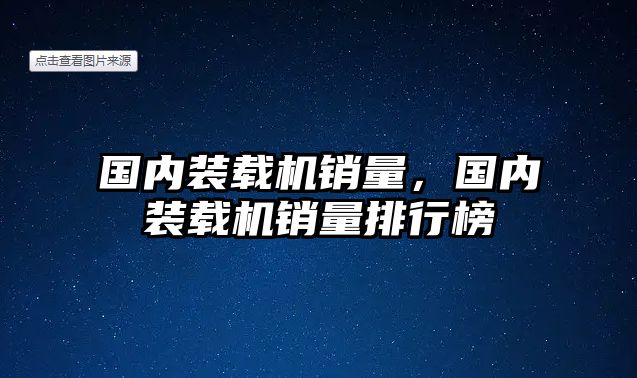 点击查看图片来源

国内装载机销量，国内装载机销量排行榜